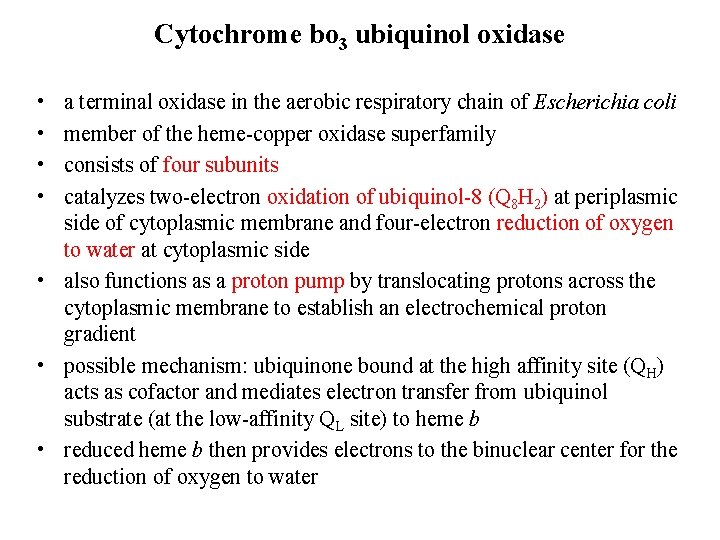 Cytochrome $bo_3$ ubiquinol oxidase

• a terminal oxidase in the aerobic respiratory chain of Escherichia coli
• member of the heme-copper oxidase superfamily
• consists of four subunits
• catalyzes two-electron oxidation of ubiquinol-8 ($Q_8H_2$) at periplasmic side of cytoplasmic membrane and four-electron reduction of oxygen to water at cytoplasmic side
• also functions as a proton pump by translocating protons across the cytoplasmic membrane to establish an electrochemical proton gradient
• possible mechanism: ubiquinone bound at the high affinity site ($Q_H$) acts as cofactor and mediates electron transfer from ubiquinol substrate (at the low-affinity $Q_L$ site) to heme b
• reduced heme b then provides electrons to the binuclear center for the reduction of oxygen to water